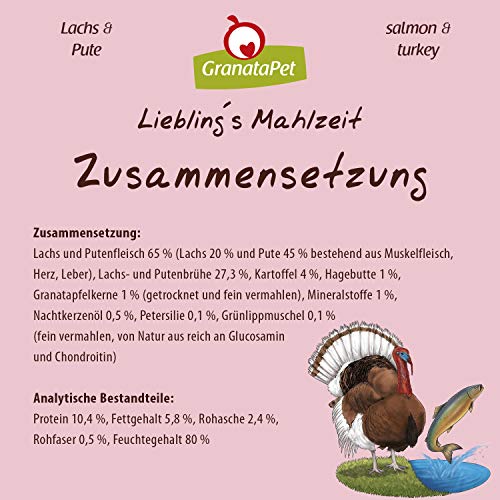 Lachs & Pute

GranataPet

salmon & turkey

Liebling´s Mahlzeit

Zusammensetzung

**Zusammensetzung:**
Lachs und Putenfleisch 65 % (Lachs 20 % und Pute 45 % bestehend aus Muskelfleisch, Herz, Leber), Lachs- und Putenbrühe 27,3 %, Kartoffel 4 %, Hagebutte 1 %, Granatapfelkerne 1 % (getrocknet und fein vermahlen), Mineralstoffe 1 %, Nachtkerzenöl 0,5 %, Petersilie 0,1 %, Grünlippmuschel 0,1 % (fein vermahlen, von Natur aus reich an Glucosamin und Chondroitin)

**Analytische Bestandteile:**
Protein 10,4 %, Fettgehalt 5,8 %, Rohasche 2,4 %, Rohfaser 0,5 %, Feuchtegehalt 80 %